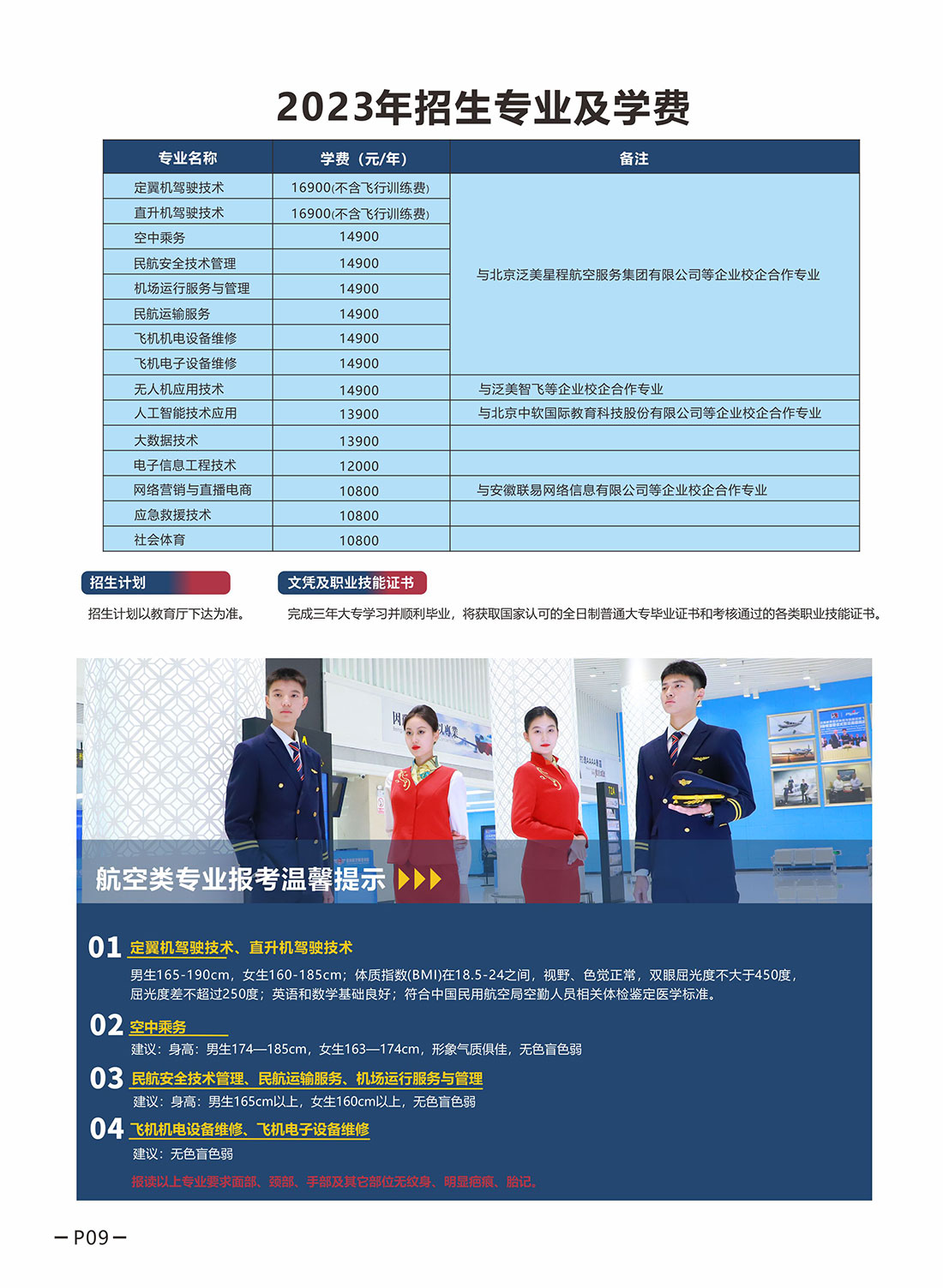 2023年招生专业及学费

| 专业名称 | 学费（元/年） | 备注 |
|---|---|---|
| 定翼机驾驶技术 | 16900(不含飞行训练费) | 与北京泛美星程航空服务集团有限公司等企业校企合作专业 |
| 直升机驾驶技术 | 16900(不含飞行训练费) | |
| 空中乘务 | 14900 | |
| 民航安全技术管理 | 14900 | |
| 机场运行服务与管理 | 14900 | |
| 民航运输服务 | 14900 | |
| 飞机机电设备维修 | 14900 | |
| 飞机电子设备维修 | 14900 | |
| 无人机应用技术 | 14900 | 与泛美智飞等企业校企合作专业 |
| 人工智能技术应用 | 13900 | 与北京中软国际教育科技股份有限公司等企业校企合作专业 |
| 大数据技术 | 13900 | |
| 电子信息工程技术 | 12000 | |
| 网络营销与直播电商 | 10800 | 与安徽联易网络信息有限公司等企业校企合作专业 |
| 应急救援技术 | 10800 | |
| 社会体育 | 10800 | |

招生计划

招生计划以教育厅下达为准。

文凭及职业技能证书

完成三年大专学习并顺利毕业，将获取国家认可的全日制普通大专毕业证书和考核通过的各类职业技能证书。

航空类专业报考温馨提示

01 定翼机驾驶技术、直升机驾驶技术

男生165-190cm，女生160-185cm；体质指数(BMI)在18.5-24之间，视野、色觉正常，双眼屈光度不大于450度，屈光度差不超过250度；英语和数学基础良好；符合中国民用航空局空勤人员相关体检鉴定医学标准。

02 空中乘务

建议：身高：男生174—185cm，女生163—174cm，形象气质俱佳，无色盲色弱

03 民航安全技术管理、民航运输服务、机场运行服务与管理

建议：身高：男生165cm以上，女生160cm以上，无色盲色弱

04 飞机机电设备维修、飞机电子设备维修

建议：无色盲色弱

报读以上专业要求面部、颈部、手部及其它部位无纹身、明显疤痕、胎记。

— P09 —